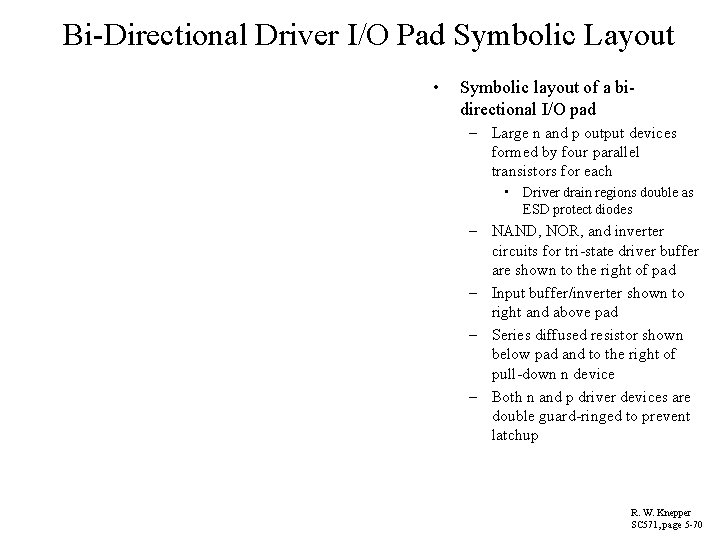 Bi-Directional Driver I/O Pad Symbolic Layout

• Symbolic layout of a bi-directional I/O pad
– Large n and p output devices formed by four parallel transistors for each
• Driver drain regions double as ESD protect diodes
– NAND, NOR, and inverter circuits for tri-state driver buffer are shown to the right of pad
– Input buffer/inverter shown to right and above pad
– Series diffused resistor shown below pad and to the right of pull-down n device
– Both n and p driver devices are double guard-ringed to prevent latchup

R. W. Knepper
SC571, page 5-70